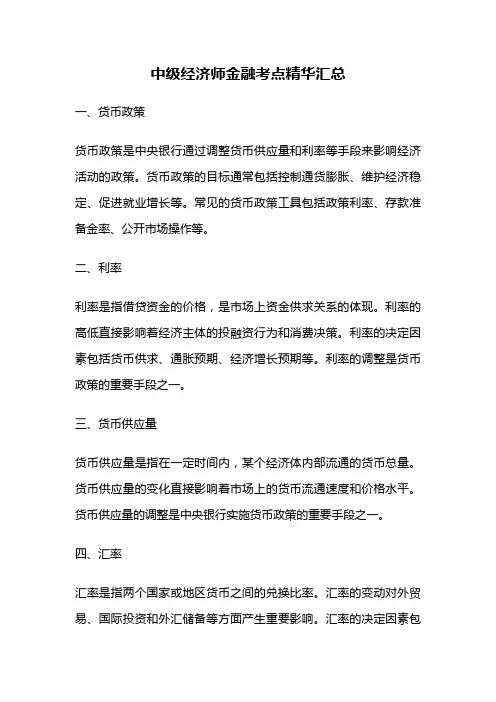 中级经济师金融考点精华汇总

一、货币政策

货币政策是中央银行通过调整货币供应量和利率等手段来影响经济活动的政策。货币政策的目标通常包括控制通货膨胀、维护经济稳定、促进就业增长等。常见的货币政策工具包括政策利率、存款准备金率、公开市场操作等。

二、利率

利率是指借贷资金的价格，是市场上资金供求关系的体现。利率的高低直接影响着经济主体的投融资行为和消费决策。利率的决定因素包括货币供求、通胀预期、经济增长预期等。利率的调整是货币政策的重要手段之一。

三、货币供应量

货币供应量是指在一定时间内，某个经济体内部流通的货币总量。货币供应量的变化直接影响着市场上的货币流通速度和价格水平。货币供应量的调整是中央银行实施货币政策的重要手段之一。

四、汇率

汇率是指两个国家或地区货币之间的兑换比率。汇率的变动对外贸易、国际投资和外汇储备等方面产生重要影响。汇率的决定因素包